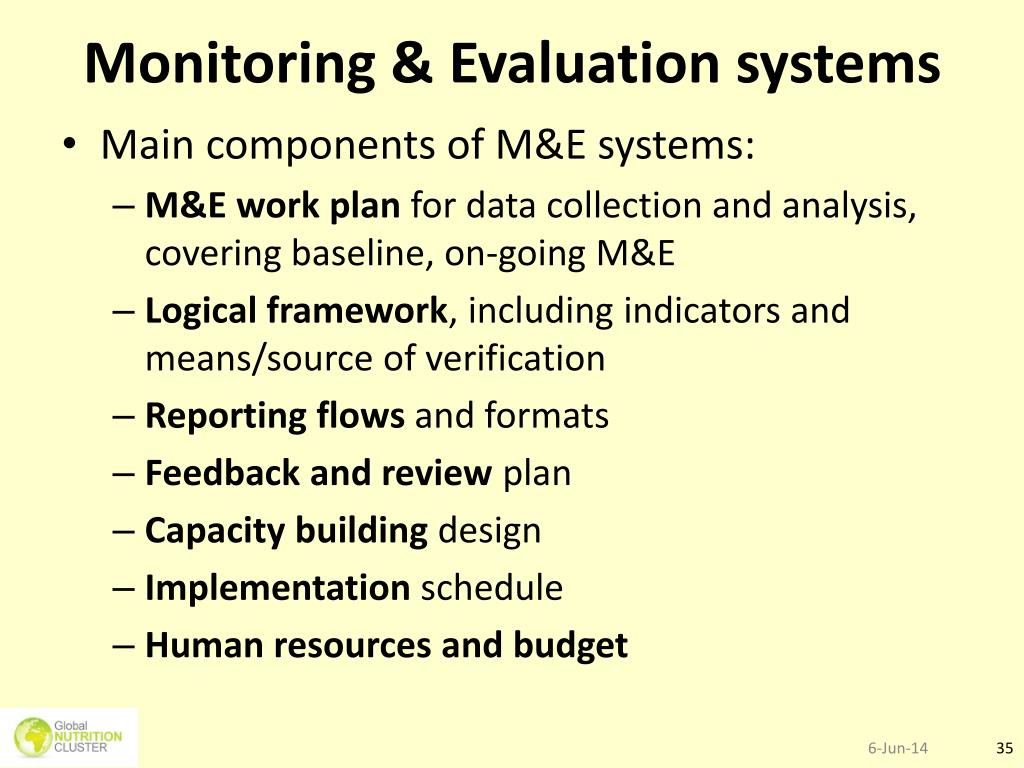 Monitoring & Evaluation systems

• Main components of M&E systems:
– M&E work plan for data collection and analysis, covering baseline, on-going M&E
– Logical framework, including indicators and means/source of verification
– Reporting flows and formats
– Feedback and review plan
– Capacity building design
– Implementation schedule
– Human resources and budget

Global NUTRITION CLUSTER

6-Jun-14

35